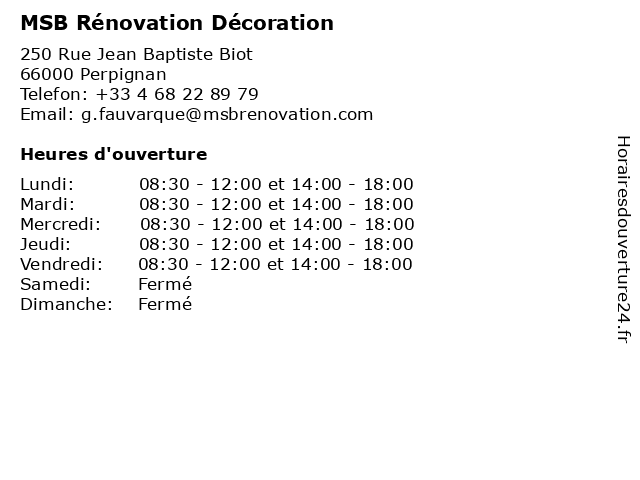 MSB Rénovation Décoration

250 Rue Jean Baptiste Biot
66000 Perpignan
Telefon: +33 4 68 22 89 79
Email: g.fauvarque@msbrenovation.com

Heures d'ouverture

Lundi: 08:30 - 12:00 et 14:00 - 18:00
Mardi: 08:30 - 12:00 et 14:00 - 18:00
Mercredi: 08:30 - 12:00 et 14:00 - 18:00
Jeudi: 08:30 - 12:00 et 14:00 - 18:00
Vendredi: 08:30 - 12:00 et 14:00 - 18:00
Samedi: Fermé
Dimanche: Fermé

Horairesdouverture24.fr